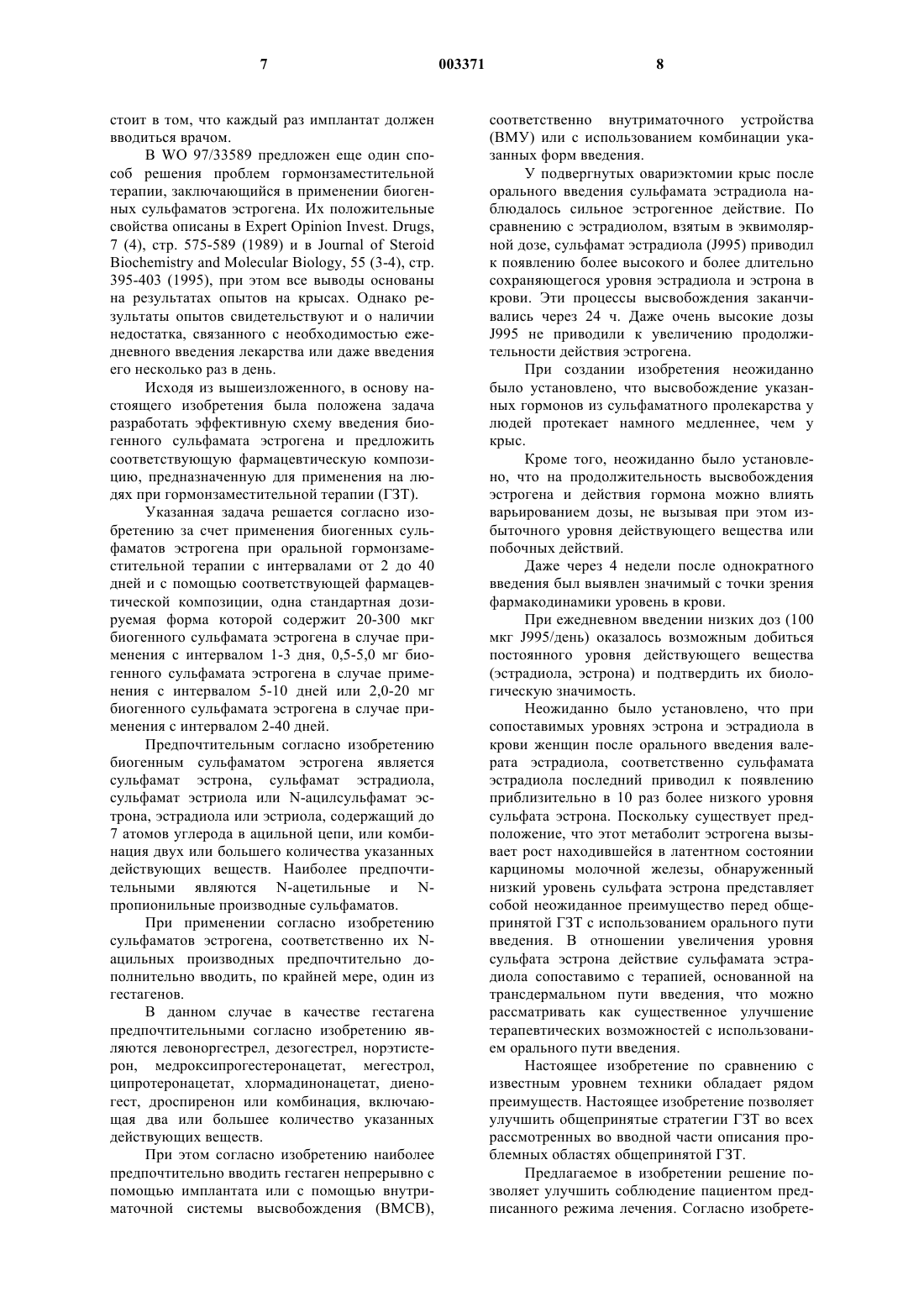 7 003371 8

стоит в том, что каждый раз имплантат должен вводиться врачом.

В WO 97/33589 предложен еще один способ решения проблем гормонзаместительной терапии, заключающийся в применении биогенных сульфаматов эстрогена. Их положительные свойства описаны в Expert Opinion Invest. Drugs, 7 (4), стр. 575-589 (1989) и в Journal of Steroid Biochemistry and Molecular Biology, 55 (3-4), стр. 395-403 (1995), при этом все выводы основаны на результатах опытов на крысах. Однако результаты опытов свидетельствуют и о наличии недостатка, связанного с необходимостью ежедневного введения лекарства или даже введения его несколько раз в день.

Исходя из вышеизложенного, в основу настоящего изобретения была положена задача разработать эффективную схему введения биогенного сульфамата эстрогена и предложить соответствующую фармацевтическую композицию, предназначенную для применения на людях при гормонзаместительной терапии (ГЗТ).

Указанная задача решается согласно изобретению за счет применения биогенных сульфаматов эстрогена при оральной гормонзаместительной терапии с интервалами от 2 до 40 дней и с помощью соответствующей фармацевтической композиции, одна стандартная дозируемая форма которой содержит 20-300 мкг биогенного сульфамата эстрогена в случае применения с интервалом 1-3 дня, 0,5-5,0 мг биогенного сульфамата эстрогена в случае применения с интервалом 5-10 дней или 2,0-20 мг биогенного сульфамата эстрогена в случае применения с интервалом 2-40 дней.

Предпочтительным согласно изобретению биогенным сульфаматом эстрогена является сульфамат эстрона, сульфамат эстрадиола, сульфамат эстриола или N-ацилсульфамат эстрона, эстрадиола или эстриола, содержащий до 7 атомов углерода в ацильной цепи, или комбинация двух или большего количества указанных действующих веществ. Наиболее предпочтительными являются N-ацетильные и N-пропионильные производные сульфаматов.

При применении согласно изобретению сульфаматов эстрогена, соответственно их N-ацильных производных предпочтительно дополнительно вводить, по крайней мере, один из гестагенов.

В данном случае в качестве гестагена предпочтительными согласно изобретению являются левоноргестрел, дезогестрел, норэтистерон, медроксипрогестеронацетат, мегестрол, ципротеронацетат, хлормадинонацетат, диеногест, дроспиренон или комбинация, включающая два или большее количество указанных действующих веществ.

При этом согласно изобретению наиболее предпочтительно вводить гестаген непрерывно с помощью имплантата или с помощью внутриматочной системы высвобождения (ВМСВ), соответственно внутриматочного устройства (ВМУ) или с использованием комбинации указанных форм введения.

У подвергнутых овариэктомии крыс после орального введения сульфамата эстрадиола наблюдалось сильное эстрогенное действие. По сравнению с эстрадиолом, взятым в эквимолярной дозе, сульфамат эстрадиола (J995) приводил к появлению более высокого и более длительно сохраняющегося уровня эстрадиола и эстрона в крови. Эти процессы высвобождения заканчивались через 24 ч. Даже очень высокие дозы J995 не приводили к увеличению продолжительности действия эстрогена.

При создании изобретения неожиданно было установлено, что высвобождение указанных гормонов из сульфаматного пролекарства у людей протекает намного медленнее, чем у крыс.

Кроме того, неожиданно было установлено, что на продолжительность высвобождения эстрогена и действия гормона можно влиять варьированием дозы, не вызывая при этом избыточного уровня действующего вещества или побочных действий.

Даже через 4 недели после однократного введения был выявлен значимый с точки зрения фармакодинамики уровень в крови.

При ежедневном введении низких доз (100 мкг J995/день) оказалось возможным добиться постоянного уровня действующего вещества (эстрадиола, эстрона) и подтвердить их биологическую значимость.

Неожиданно было установлено, что при сопоставимых уровнях эстрона и эстрадиола в крови женщин после орального введения валерата эстрадиола, соответственно сульфамата эстрадиола последний приводил к появлению приблизительно в 10 раз более низкого уровня сульфата эстрона. Поскольку существует предположение, что этот метаболит эстрогена вызывает рост находившейся в латентном состоянии карциномы молочной железы, обнаруженный низкий уровень сульфата эстрона представляет собой неожиданное преимущество перед общепринятой ГЗТ с использованием орального пути введения. В отношении увеличения уровня сульфата эстрона действие сульфамата эстрадиола сопоставимо с терапией, основанной на трансдермальном пути введения, что можно рассматривать как существенное улучшение терапевтических возможностей с использованием орального пути введения.

Настоящее изобретение по сравнению с известным уровнем техники обладает рядом преимуществ. Настоящее изобретение позволяет улучшить общепринятые стратегии ГЗТ во всех рассмотренных во вводной части описания проблемных областях общепринятой ГЗТ.

Предлагаемое в изобретении решение позволяет улучшить соблюдение пациентом предписанного режима лечения. Согласно изобрете-